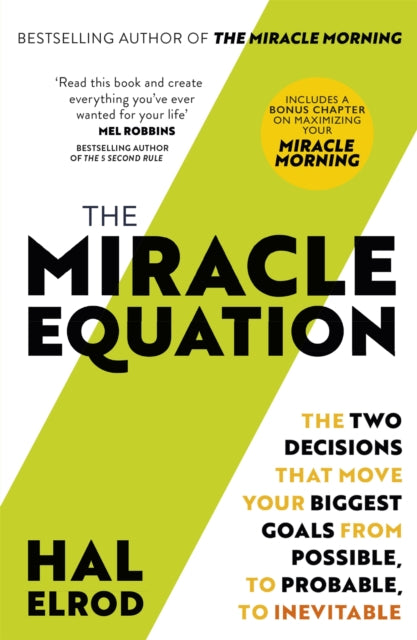 BESTSELLING AUTHOR OF THE MIRACLE MORNING

'Read this book and create everything you've ever wanted for your life'
MEL ROBBINS
BESTSELLING AUTHOR OF THE 5 SECOND RULE

INCLUDES A BONUS CHAPTER ON MAXIMIZING YOUR MIRACLE MORNING

THE MIRACLE EQUATION

THE TWO DECISIONS THAT MOVE YOUR BIGGEST GOALS FROM POSSIBLE, TO PROBABLE, TO INEVITABLE

HAL ELROD